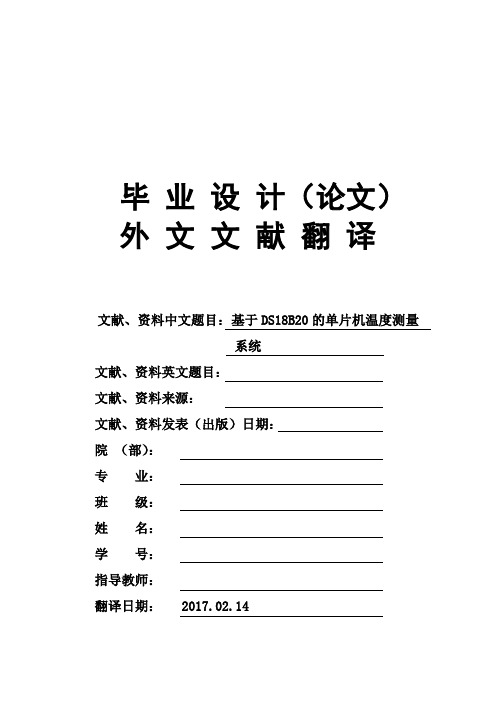 毕 业 设 计（论文）
外 文 文 献 翻 译

文献、资料中文题目：基于 DS18B20 的单片机温度测量系统

文献、资料英文题目：

文献、资料来源：

文献、资料发表（出版）日期：

院 （部）：

专 业：

班 级：

姓 名：

学 号：

指导教师：

翻译日期： 2017.02.14